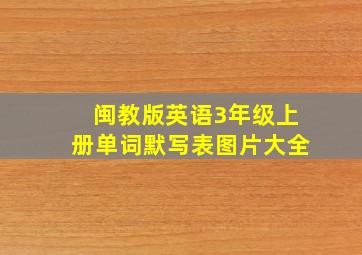 闽教版英语3年级上册单词默写表图片大全